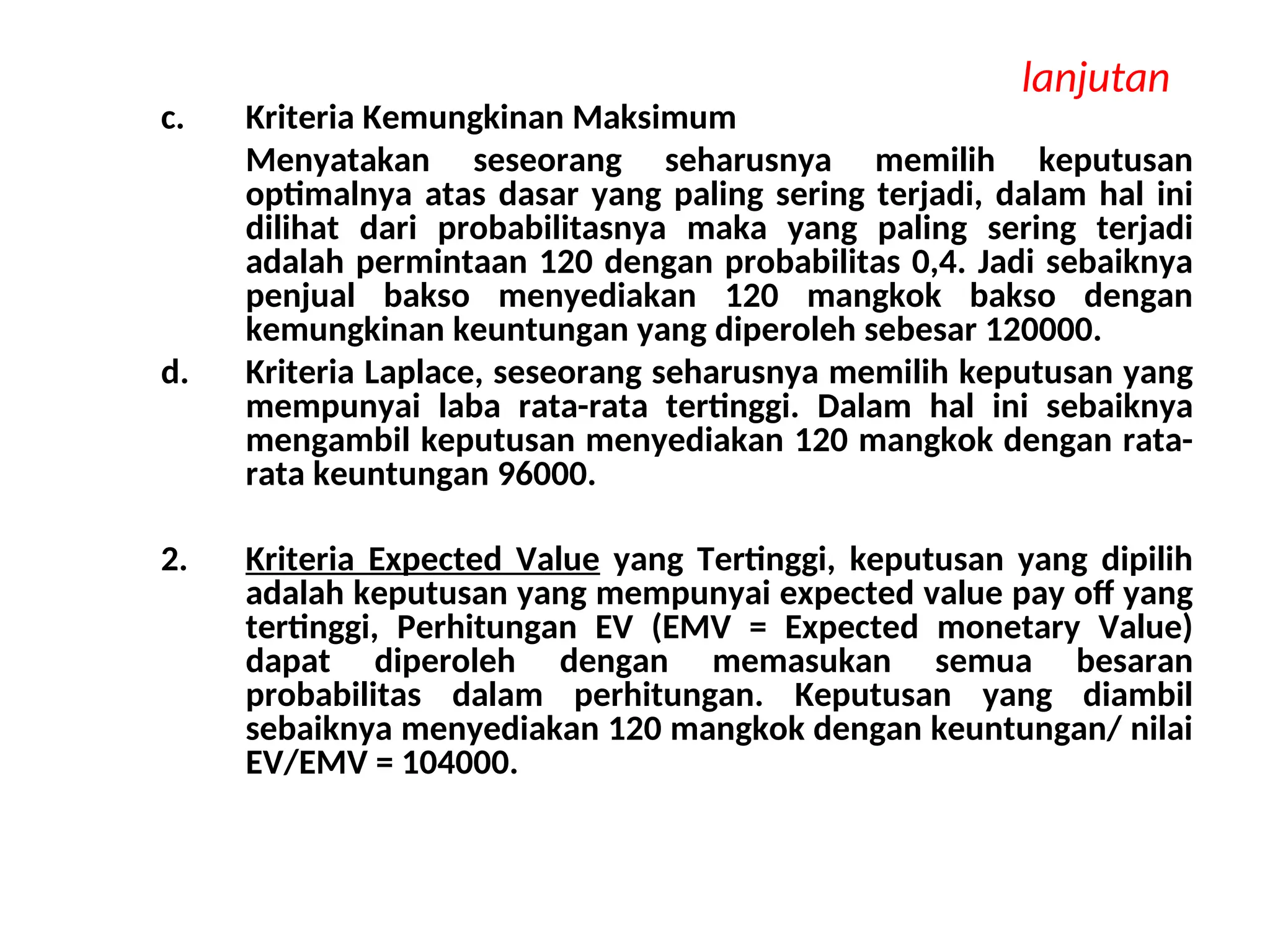 lanjutan

c. Kriteria Kemungkinan Maksimum

Menyatakan seseorang seharusnya memilih keputusan optimalnya atas dasar yang paling sering terjadi, dalam hal ini dilihat dari probabilitasnya maka yang paling sering terjadi adalah permintaan 120 dengan probabilitas 0,4. Jadi sebaiknya penjual bakso menyediakan 120 mangkok bakso dengan kemungkinan keuntungan yang diperoleh sebesar 120000.

d. Kriteria Laplace, seseorang seharusnya memilih keputusan yang mempunyai laba rata-rata tertinggi. Dalam hal ini sebaiknya mengambil keputusan menyediakan 120 mangkok dengan rata-rata keuntungan 96000.

2. Kriteria Expected Value yang Tertinggi, keputusan yang dipilih adalah keputusan yang mempunyai expected value pay off yang tertinggi, Perhitungan EV (EMV = Expected monetary Value) dapat diperoleh dengan memasukan semua besaran probabilitas dalam perhitungan. Keputusan yang diambil sebaiknya menyediakan 120 mangkok dengan keuntungan/ nilai EV/EMV = 104000.